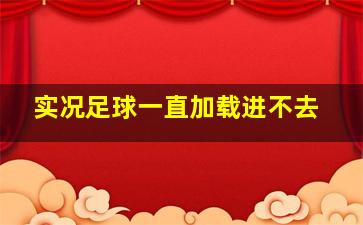 实况足球一直加载进不去